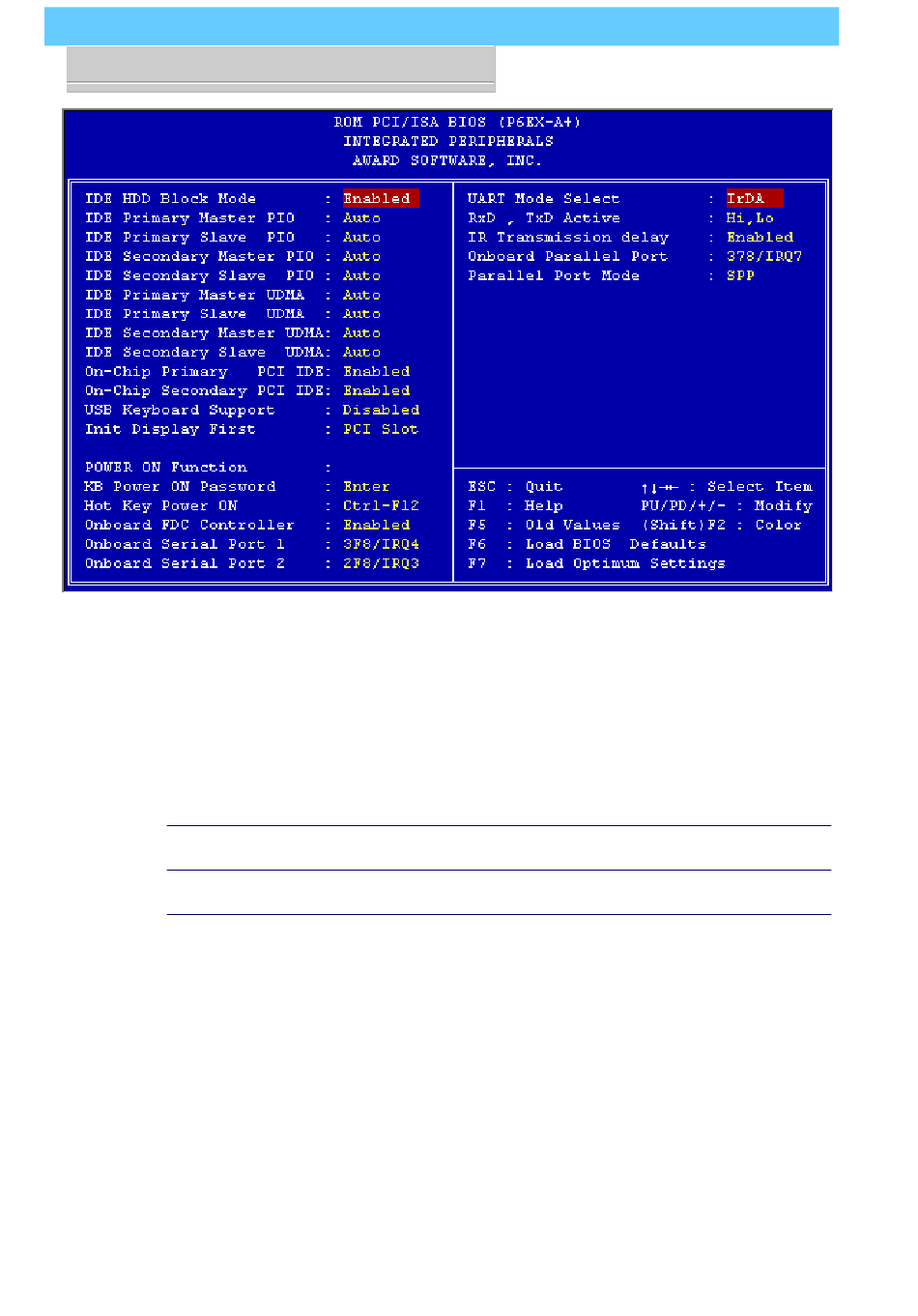 ROM PCI/ISA BIOS (P6EX-A+)
INTEGRATED PERIPHERALS
AWARD SOFTWARE, INC.

IDE HDD Block Mode : Enabled
IDE Primary Master PIO : Auto
IDE Primary Slave PIO : Auto
IDE Secondary Master PIO : Auto
IDE Secondary Slave PIO : Auto
IDE Primary Master UDMA : Auto
IDE Primary Slave UDMA : Auto
IDE Secondary Master UDMA: Auto
IDE Secondary Slave UDMA: Auto
On-Chip Primary PCI IDE: Enabled
On-Chip Secondary PCI IDE: Enabled
USB Keyboard Support : Disabled
Init Display First : PCI Slot

POWER ON Function :
KB Power ON Password : Enter
Hot Key Power ON : Ctrl-F12
Onboard FDC Controller : Enabled
Onboard Serial Port 1 : 3F8/IRQ4
Onboard Serial Port 2 : 2F8/IRQ3

UART Mode Select : IrDA
RxD , TxD Active : Hi,Lo
IR Transmission delay : Enabled
Onboard Parallel Port : 378/IRQ7
Parallel Port Mode : SPP

ESC : Quit ↑↓→← : Select Item
F1 : Help PU/PD/+/- : Modify
F5 : Old Values (Shift)F2 : Color
F6 : Load BIOS Defaults
F7 : Load Optimum Settings